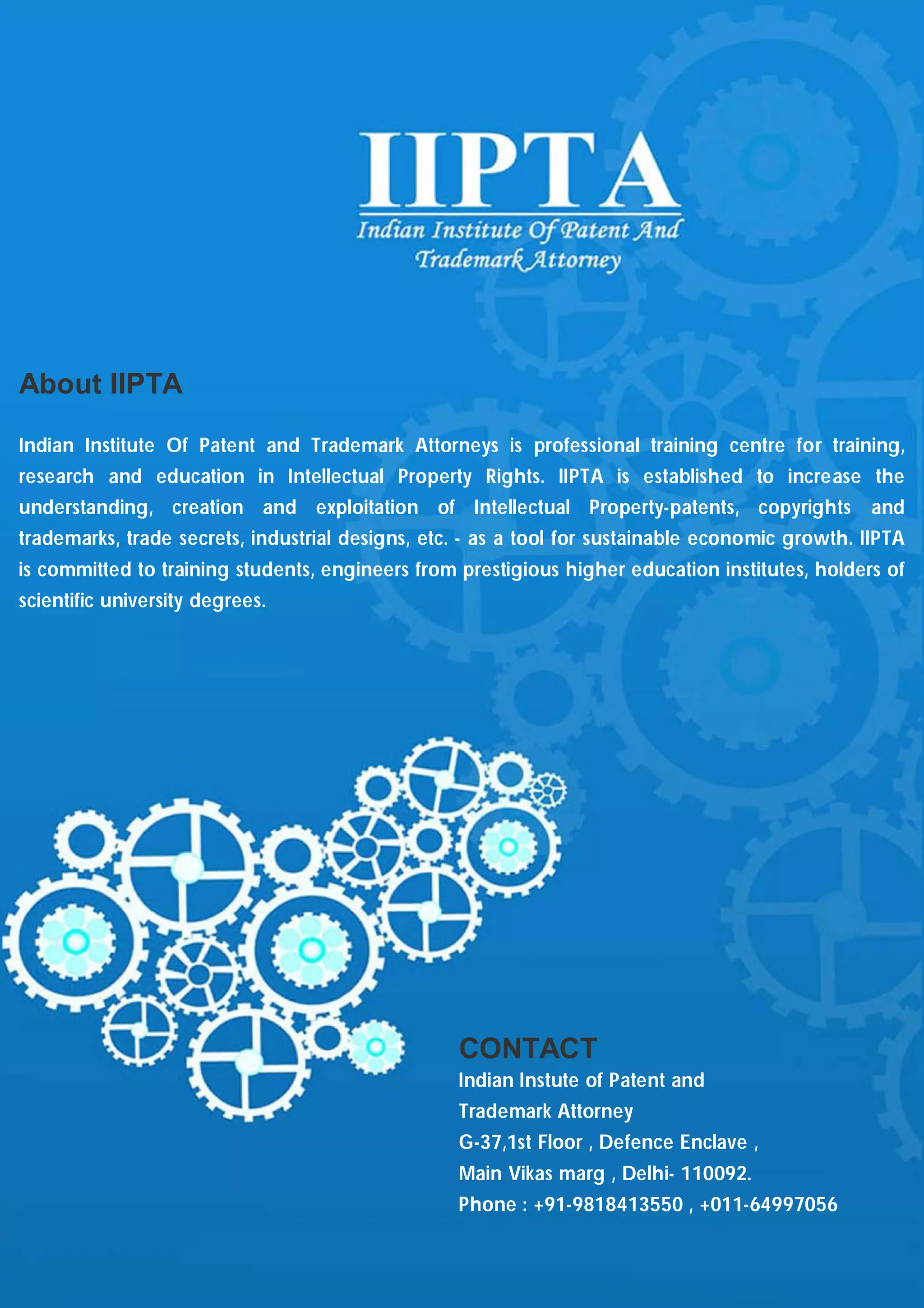 IIPTA
Indian Institute Of Patent And Trademark Attorney

About IIPTA

Indian Institute Of Patent and Trademark Attorneys is professional training centre for training, research and education in Intellectual Property Rights. IIPTA is established to increase the understanding, creation and exploitation of Intellectual Property-patents, copyrights and trademarks, trade secrets, industrial designs, etc. - as a tool for sustainable economic growth. IIPTA is committed to training students, engineers from prestigious higher education institutes, holders of scientific university degrees.

CONTACT
Indian Instute of Patent and
Trademark Attorney
G-37,1st Floor , Defence Enclave ,
Main Vikas marg , Delhi- 110092.
Phone : +91-9818413550 , +011-64997056